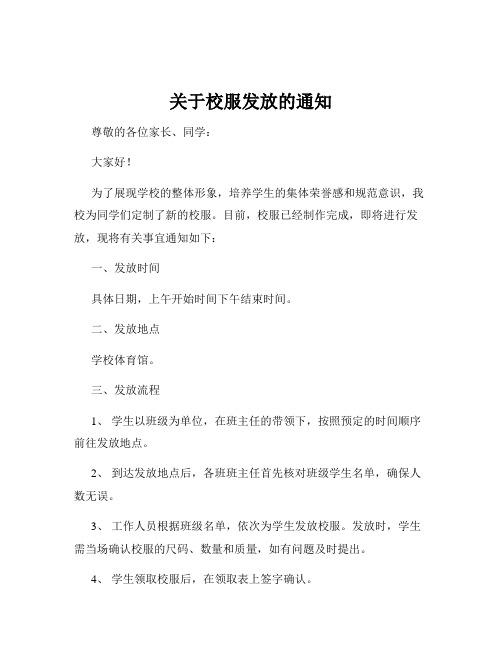 关于校服发放的通知

尊敬的各位家长、同学：

大家好！

为了展现学校的整体形象，培养学生的集体荣誉感和规范意识，我校为同学们定制了新的校服。目前，校服已经制作完成，即将进行发放，现将有关事宜通知如下：

一、发放时间

具体日期，上午开始时间下午结束时间。

二、发放地点

学校体育馆。

三、发放流程

1、 学生以班级为单位，在班主任的带领下，按照预定的时间顺序前往发放地点。

2、 到达发放地点后，各班班主任首先核对班级学生名单，确保人数无误。

3、 工作人员根据班级名单，依次为学生发放校服。发放时，学生需当场确认校服的尺码、数量和质量，如有问题及时提出。

4、 学生领取校服后，在领取表上签字确认。